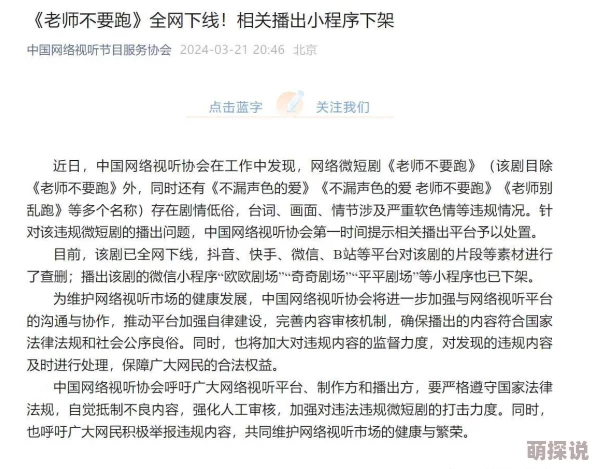 《老师不要跑》全网下线！相关播出小程序下架

中国网络视听节目服务协会 2024-03-21 20:46 北京

点击蓝字 关注我们

近日，中国网络视听协会在工作中发现，网络微短剧《老师不要跑》（该剧目除《老师不要跑》外，同时还有《不漏声色的爱》《不漏声色的爱 老师不要跑》《老师别乱跑》等多个名称）存在剧情低俗，台词、画面、情节涉及严重软色情等违规情况。针对该违规微短剧的播出问题，中国网络视听协会第一时间提示相关播出平台予以处置。

目前，该剧已全网下线，抖音、快手、微信、B站等平台对该剧的片段等素材进行了查删；播出该剧的微信小程序“欧欧剧场”“奇奇剧场”“平平剧场”等小程序也已下架。

为维护网络视听市场的健康发展，中国网络视听协会将进一步加强与网络视听平台的沟通与协作，推动平台加强自律建设，完善内容审核机制，确保播出的内容符合国家法律法规和社会公序良俗。同时，也将加大对违规内容的监督力度，对发现的违规内容及时进行处理，保障广大网民的合法权益。

中国网络视听协会呼吁广大网络视听平台、制作方和播出方，要严格遵守国家法律法规，自觉抵制不良内容，强化人工审核，加强对违法违规微短剧的打击力度。同时，也呼吁广大网民积极举报违规内容，共同维护网络视听市场的健康与繁荣。

萌探说